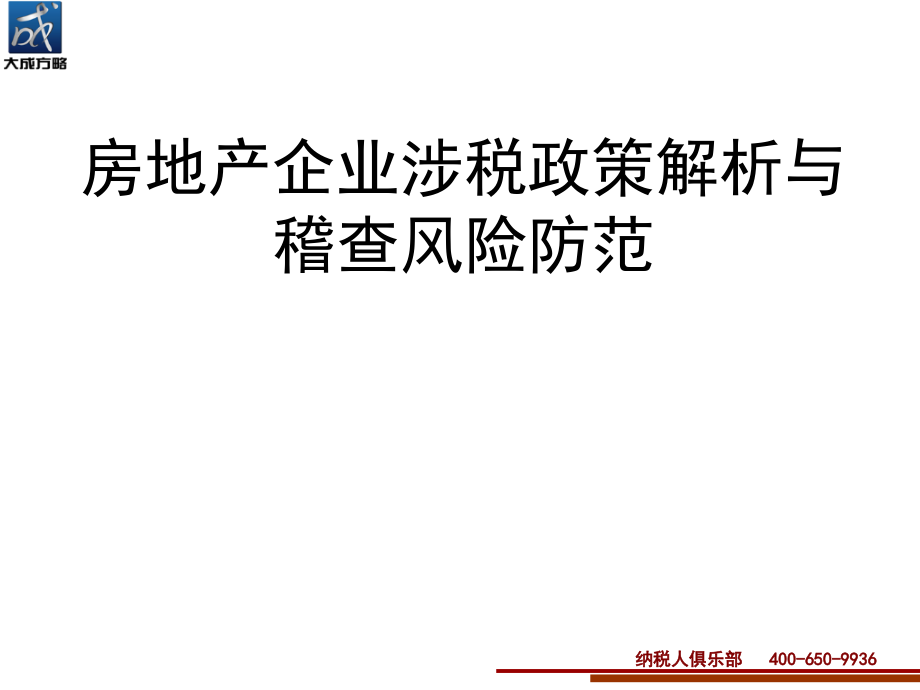 大成方略

房地产企业涉税政策解析与稽查风险防范

纳税人俱乐部 400-650-9936